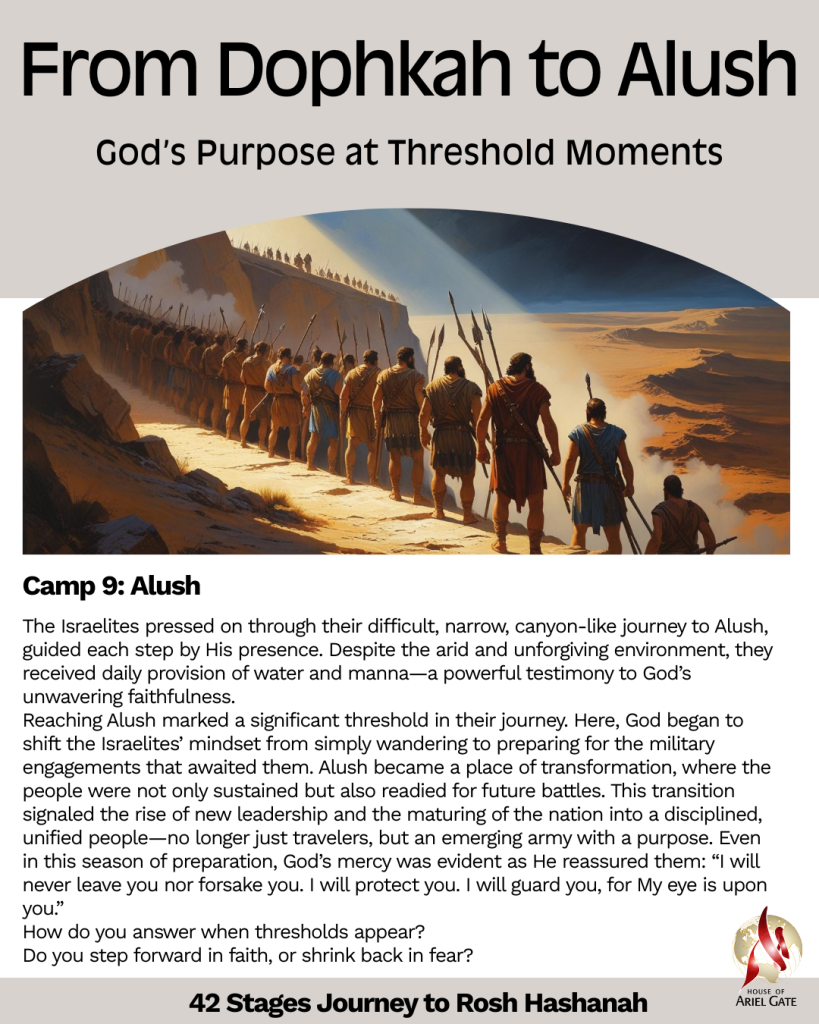 From Dophkah to Alush

God's Purpose at Threshold Moments

Camp 9: Alush

The Israelites pressed on through their difficult, narrow, canyon-like journey to Alush, guided each step by His presence. Despite the arid and unforgiving environment, they received daily provision of water and manna—a powerful testimony to God's unwavering faithfulness.

Reaching Alush marked a significant threshold in their journey. Here, God began to shift the Israelites' mindset from simply wandering to preparing for the military engagements that awaited them. Alush became a place of transformation, where the people were not only sustained but also readied for future battles. This transition signaled the rise of new leadership and the maturing of the nation into a disciplined, unified people—no longer just travelers, but an emerging army with a purpose. Even in this season of preparation, God's mercy was evident as He reassured them: "I will never leave you nor forsake you. I will protect you. I will guard you, for My eye is upon you."

How do you answer when thresholds appear?

Do you step forward in faith, or shrink back in fear?

HOUSE OF
ARIEL GATE

42 Stages Journey to Rosh Hashanah